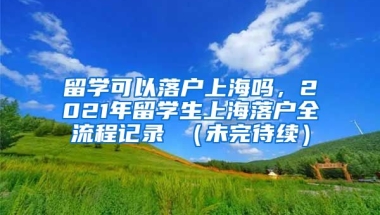 留学可以落户上海吗，2021年留学生上海落户全流程记录 （未完待续）